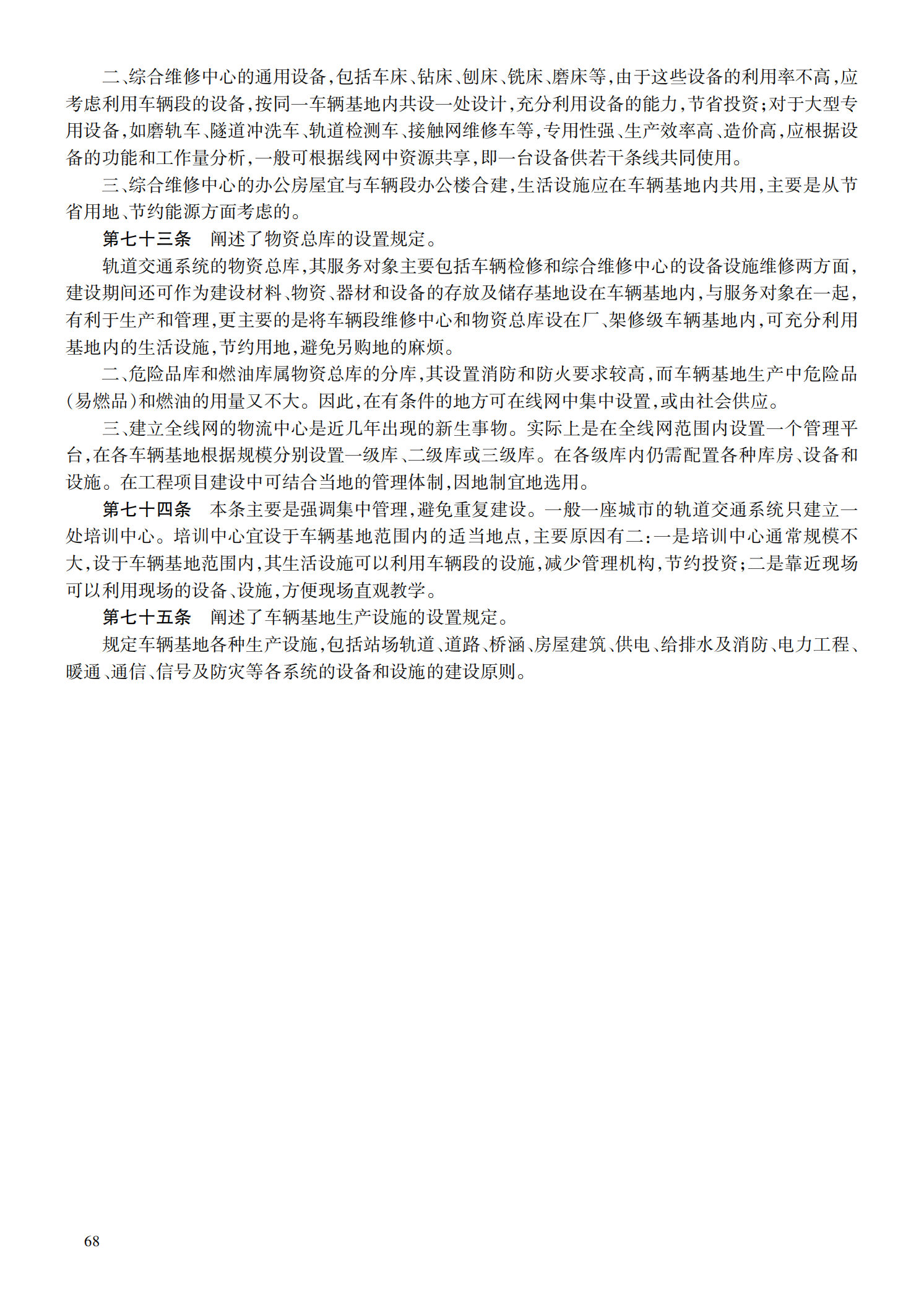 二、综合维修中心的通用设备,包括车床、钻床、刨床、铣床、磨床等,由于这些设备的利用率不高,应考虑利用车辆段的设备,按同一车辆基地内共设一处设计,充分利用设备的能力,节省投资;对于大型专用设备,如磨轨车、隧道冲洗车、轨道检测车、接触网维修车等,专用性强、生产效率高、造价高,应根据设备的功能和工作量分析,一般可根据线网中资源共享,即一台设备供若干条线共同使用。

三、综合维修中心的办公房屋宜与车辆段办公楼合建,生活设施应在车辆基地内共用,主要是从节省用地、节约能源方面考虑的。

第七十三条　阐述了物资总库的设置规定。

轨道交通系统的物资总库,其服务对象主要包括车辆检修和综合维修中心的设备设施维修两方面,建设期间还可作为建设材料、物资、器材和设备的存放及储存基地设在车辆基地内,与服务对象在一起,有利于生产和管理,更主要的是将车辆段维修中心和物资总库设在厂、架修级车辆基地内,可充分利用基地内的生活设施,节约用地,避免另购地的麻烦。

二、危险品库和燃油库属物资总库的分库,其设置消防和防火要求较高,而车辆基地生产中危险品(易燃品)和燃油的用量又不大。因此,在有条件的地方可在线网中集中设置,或由社会供应。

三、建立全线网的物流中心是近几年出现的新生事物。实际上是在全线网范围内设置一个管理平台,在各车辆基地根据规模分别设置一级库、二级库或三级库。在各级库内仍需配置各种库房、设备和设施。在工程项目建设中可结合当地的管理体制,因地制宜地选用。

第七十四条　本条主要是强调集中管理,避免重复建设。一般一座城市的轨道交通系统只建立一处培训中心。培训中心宜设于车辆基地范围内的适当地点,主要原因有二:一是培训中心通常规模不大,设于车辆基地范围内,其生活设施可以利用车辆段的设施,减少管理机构,节约投资;二是靠近现场可以利用现场的设备、设施,方便现场直观教学。

第七十五条　阐述了车辆基地生产设施的设置规定。

规定车辆基地各种生产设施,包括站场轨道、道路、桥涵、房屋建筑、供电、给排水及消防、电力工程、暖通、通信、信号及防灾等各系统的设备和设施的建设原则。

68